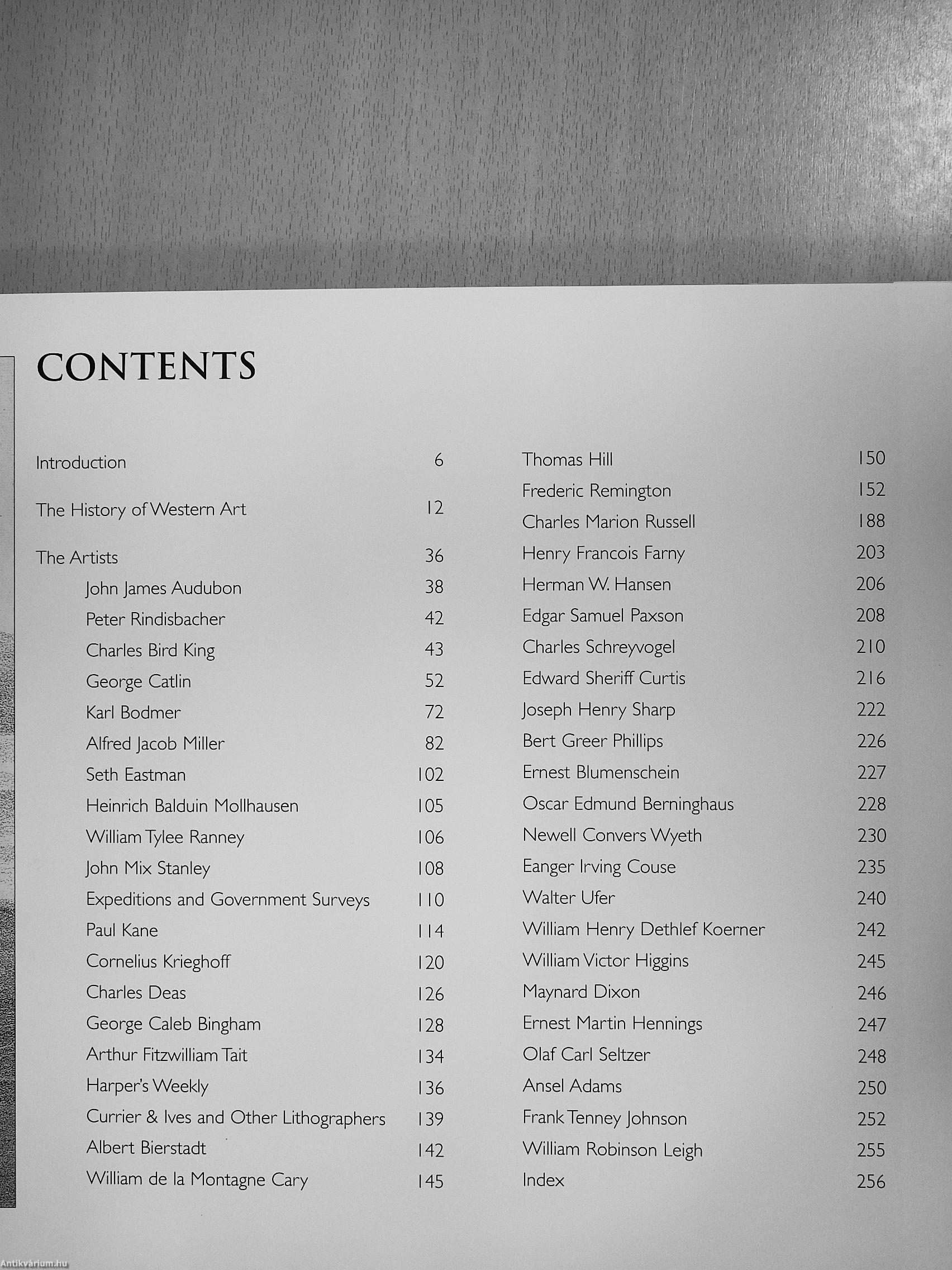 CONTENTS

Introduction 6

The History of Western Art 12

The Artists 36

John James Audubon 38

Peter Rindisbacher 42

Charles Bird King 43

George Catlin 52

Karl Bodmer 72

Alfred Jacob Miller 82

Seth Eastman 102

Heinrich Balduin Mollhausen 105

William Tylee Ranney 106

John Mix Stanley 108

Expeditions and Government Surveys 110

Paul Kane 114

Cornelius Krieghoff 120

Charles Deas 126

George Caleb Bingham 128

Arthur Fitzwilliam Tait 134

Harper's Weekly 136

Currier & Ives and Other Lithographers 139

Albert Bierstadt 142

William de la Montagne Cary 145

Thomas Hill 150

Frederic Remington 152

Charles Marion Russell 188

Henry Francois Farny 203

Herman W. Hansen 206

Edgar Samuel Paxson 208

Charles Schreyvogel 210

Edward Sheriff Curtis 216

Joseph Henry Sharp 222

Bert Greer Phillips 226

Ernest Blumenschein 227

Oscar Edmund Berninghaus 228

Newell Convers Wyeth 230

Eanger Irving Couse 235

Walter Ufer 240

William Henry Dethlef Koerner 242

William Victor Higgins 245

Maynard Dixon 246

Ernest Martin Hennings 247

Olaf Carl Seltzer 248

Ansel Adams 250

Frank Tenney Johnson 252

William Robinson Leigh 255

Index 256

Antikvárium.hu